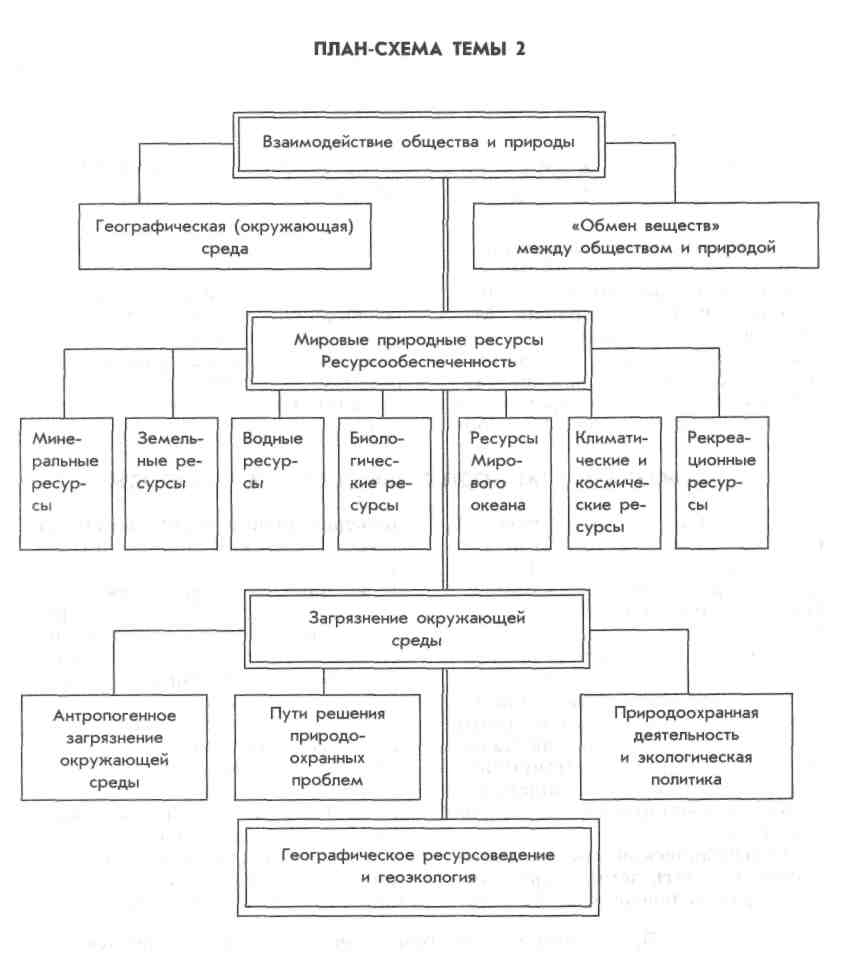 ПЛАН-СХЕМА ТЕМЫ 2

Взаимодействие общества и природы

Географическая (окружающая) среда

«Обмен веществ» между обществом и природой

Мировые природные ресурсы
Ресурсообеспеченность

Минеральные ресурсы

Земельные ресурсы

Водные ресурсы

Биологические ресурсы

Ресурсы Мирового океана

Климатические и космические ресурсы

Рекреационные ресурсы

Загрязнение окружающей среды

Антропогенное загрязнение окружающей среды

Пути решения природоохранных проблем

Природоохранная деятельность и экологическая политика

Географическое ресурсоведение и геоэкология